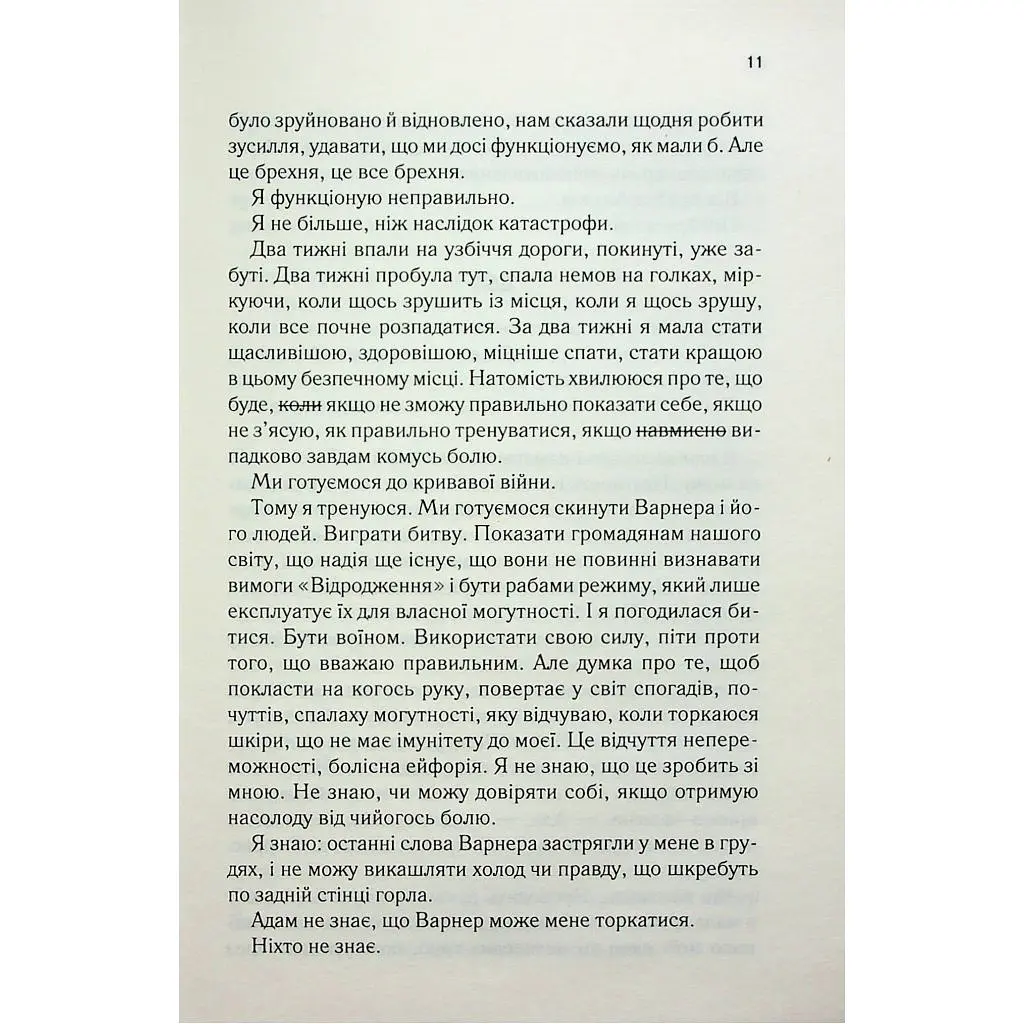 11

було зруйновано й відновлено, нам сказали щодня робити зусилля, удавати, що ми досі функціонуємо, як мали б. Але це брехня, це все брехня.

Я функціоную неправильно.

Я не більше, ніж наслідок катастрофи.

Два тижні впали на узбіччя дороги, покинуті, уже забуті. Два тижні пробула тут, спала немов на голках, міркуючи, коли щось зрушить із місця, коли я щось зрушу, коли все почне розпадатися. За два тижні я мала стати щасливішою, здоровішою, міцніше спати, стати кращою в цьому безпечному місці. Натомість хвилююся про те, що буде, ~~коли~~ якщо не зможу правильно показати себе, якщо не з'ясую, як правильно тренуватися, якщо ~~навмисно~~ випадково завдам комусь болю.

Ми готуємося до кривавої війни.

Тому я тренуюся. Ми готуємося скинути Варнера і його людей. Виграти битву. Показати громадянам нашого світу, що надія ще існує, що вони не повинні визнавати вимоги «Відродження» і бути рабами режиму, який лише експлуатує їх для власної могутності. І я погодилася битися. Бути воїном. Використати свою силу, піти проти того, що вважаю правильним. Але думка про те, щоб покласти на когось руку, повертає у світ спогадів, почуттів, спалаху могутності, яку відчуваю, коли торкаюся шкіри, що не має імунітету до моєї. Це відчуття непереможності, болісна ейфорія. Я не знаю, що це зробить зі мною. Не знаю, чи можу довіряти собі, якщо отримую насолоду від чийогось болю.

Я знаю: останні слова Варнера застрягли у мене в грудях, і не можу викашляти холод чи правду, що шкребуть по задній стінці горла.

Адам не знає, що Варнер може мене торкатися.

Ніхто не знає.